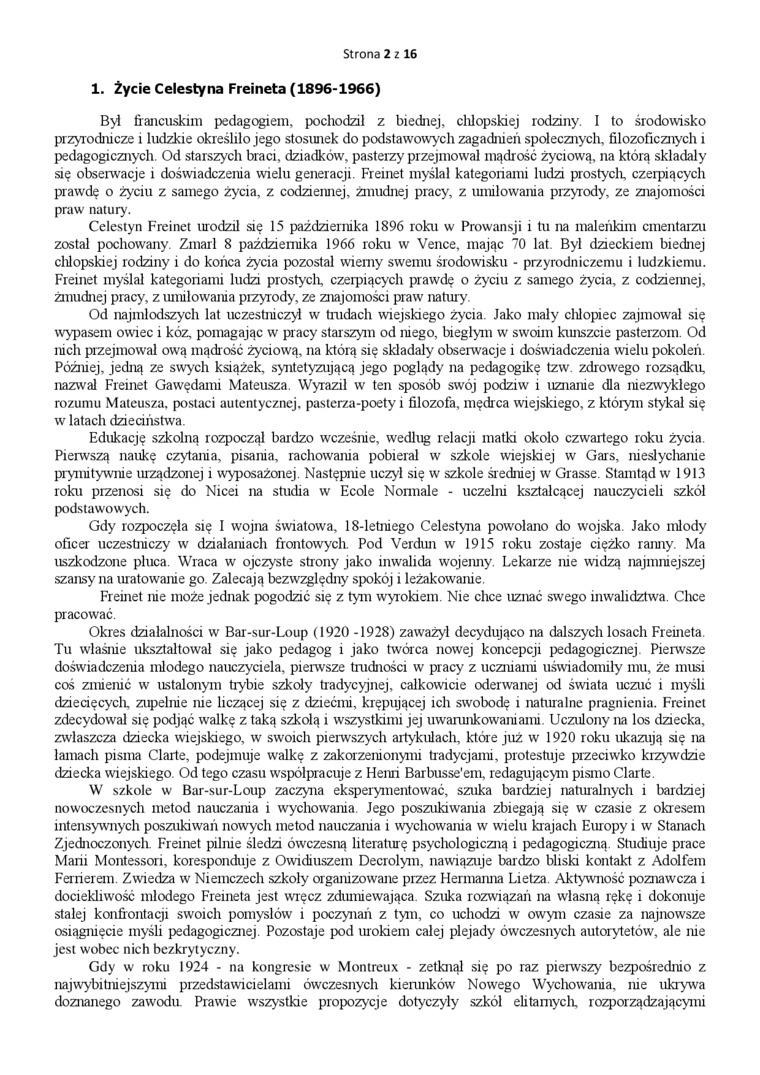 Strona 2 z 16

1. Życie Celestyna Freineta (1896-1966)

Był francuskim pedagogiem, pochodził z biednej, chłopskiej rodziny. I to środowisko przyrodnicze i ludzkie określiło jego stosunek do podstawowych zagadnień społecznych, filozoficznych i pedagogicznych. Od starszych braci, dziadków, pasterzy przejmował mądrość życiową, na którą składały się obserwacje i doświadczenia wielu generacji. Freinet myślał kategoriami ludzi prostych, czerpiących prawdę o życiu z samego życia, z codziennej, żmudnej pracy, z umiłowania przyrody, ze znajomości praw natury.

Celestyn Freinet urodził się 15 października 1896 roku w Prowansji i tu na maleńkim cmentarzu został pochowany. Zmarł 8 października 1966 roku w Vence, mając 70 lat. Był dzieckiem biednej chłopskiej rodziny i do końca życia pozostał wierny swemu środowisku - przyrodniczemu i ludzkiemu. Freinet myślał kategoriami ludzi prostych, czerpiących prawdę o życiu z samego życia, z codziennej, żmudnej pracy, z umiłowania przyrody, ze znajomości praw natury.

Od najmłodszych lat uczestniczył w trudach wiejskiego życia. Jako mały chłopiec zajmował się wypasem owiec i kóz, pomagając w pracy starszym od niego, biegłym w swoim kunszcie pasterzom. Od nich przejmował ową mądrość życiową, na którą się składały obserwacje i doświadczenia wielu pokoleń. Później, jedną ze swych książek, syntetyzującą jego poglądy na pedagogikę tzw. zdrowego rozsądku, nazwał Freinet Gawędami Mateusza. Wyraził w ten sposób swój podziw i uznanie dla niezwykłego rozumu Mateusza, postaci autentycznej, pasterza-poety i filozofa, mędrca wiejskiego, z którym stykał się w latach dzieciństwa.

Edukację szkolną rozpoczął bardzo wcześnie, według relacji matki około czwartego roku życia. Pierwszą naukę czytania, pisania, rachowania pobierał w szkole wiejskiej w Gars, niesłychanie prymitywnie urządzonej i wyposażonej. Następnie uczył się w szkole średniej w Grasse. Stamtąd w 1913 roku przenosi się do Nicei na studia w Ecole Normale - uczelni kształcącej nauczycieli szkół podstawowych.

Gdy rozpoczęła się I wojna światowa, 18-letniego Celestyna powołano do wojska. Jako młody oficer uczestniczy w działaniach frontowych. Pod Verdun w 1915 roku zostaje ciężko ranny. Ma uszkodzone płuca. Wraca w ojczyste strony jako inwalida wojenny. Lekarze nie widzą najmniejszej szansy na uratowanie go. Zalecają bezwzględny spokój i leżakowanie.

Freinet nie może jednak pogodzić się z tym wyrokiem. Nie chce uznać swego inwalidztwa. Chce pracować.

Okres działalności w Bar-sur-Loup (1920 -1928) zaważył decydująco na dalszych losach Freineta. Tu właśnie ukształtował się jako pedagog i jako twórca nowej koncepcji pedagogicznej. Pierwsze doświadczenia młodego nauczyciela, pierwsze trudności w pracy z uczniami uświadomiły mu, że musi coś zmienić w ustalonym trybie szkoły tradycyjnej, całkowicie oderwanej od świata uczuć i myśli dziecięcych, zupełnie nie liczącej się z dziećmi, krępującej ich swobodę i naturalne pragnienia. Freinet zdecydował się podjąć walkę z taką szkołą i wszystkimi jej uwarunkowaniami. Uczulony na los dziecka, zwłaszcza dziecka wiejskiego, w swoich pierwszych artykułach, które już w 1920 roku ukazują się na łamach pisma Clarte, podejmuje walkę z zakorzenionymi tradycjami, protestuje przeciwko krzywdzie dziecka wiejskiego. Od tego czasu współpracuje z Henri Barbusse'em, redagującym pismo Clarte.

W szkole w Bar-sur-Loup zaczyna eksperymentować, szuka bardziej naturalnych i bardziej nowoczesnych metod nauczania i wychowania. Jego poszukiwania zbiegają się w czasie z okresem intensywnych poszukiwań nowych metod nauczania i wychowania w wielu krajach Europy i w Stanach Zjednoczonych. Freinet pilnie śledzi ówczesną literaturę psychologiczną i pedagogiczną. Studiuje prace Marii Montessori, koresponduje z Owidiuszem Decrolym, nawiązuje bardzo bliski kontakt z Adolfem Ferrierem. Zwiedza w Niemczech szkoły organizowane przez Hermanna Lietza. Aktywność poznawcza i dociekliwość młodego Freineta jest wręcz zdumiewająca. Szuka rozwiązań na własną rękę i dokonuje stałej konfrontacji swoich pomysłów i poczynań z tym, co uchodzi w owym czasie za najnowsze osiągnięcie myśli pedagogicznej. Pozostaje pod urokiem całej plejady ówczesnych autorytetów, ale nie jest wobec nich bezkrytyczny.

Gdy w roku 1924 - na kongresie w Montreux - zetknął się po raz pierwszy bezpośrednio z najwybitniejszymi przedstawicielami ówczesnych kierunków Nowego Wychowania, nie ukrywa doznanego zawodu. Prawie wszystkie propozycje dotyczyły szkół elitarnych, rozporządzającymi